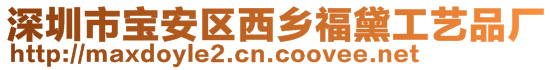 深圳市宝安区西乡福黛工艺品厂
http://maxdoyle2.cn.coovee.net